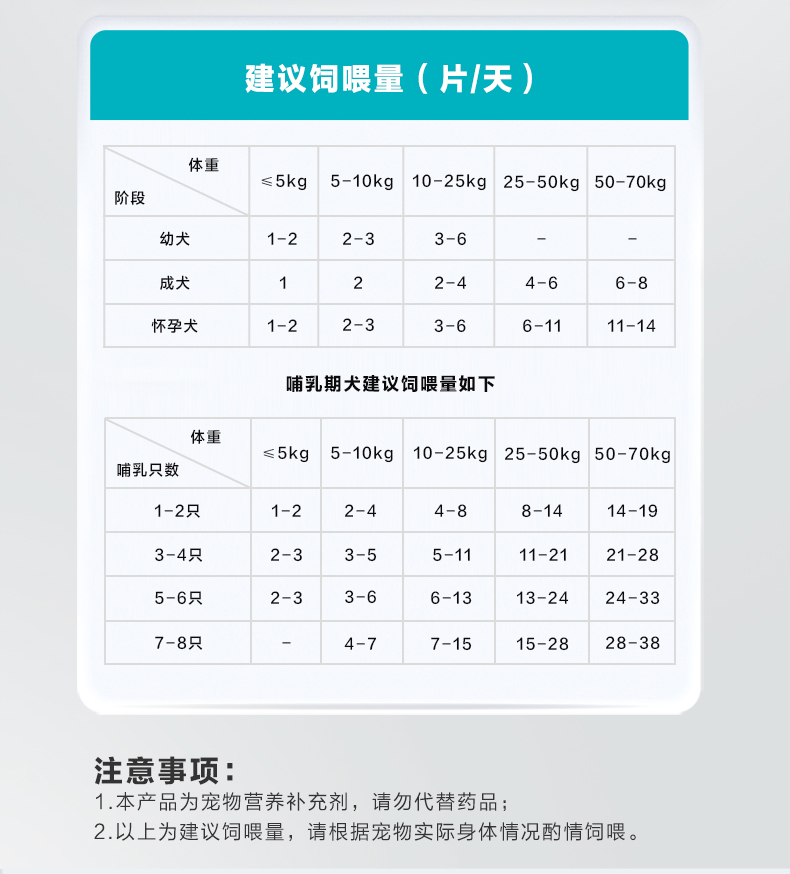 建议饲喂量（片/天）

| 体重 阶段 | ≤5kg | 5-10kg | 10-25kg | 25-50kg | 50-70kg |
|---|---|---|---|---|---|
| 幼犬 | 1-2 | 2-3 | 3-6 | - | - |
| 成犬 | 1 | 2 | 2-4 | 4-6 | 6-8 |
| 怀孕犬 | 1-2 | 2-3 | 3-6 | 6-11 | 11-14 |

哺乳期犬建议饲喂量如下

| 体重 哺乳只数 | ≤5kg | 5-10kg | 10-25kg | 25-50kg | 50-70kg |
|---|---|---|---|---|---|
| 1-2只 | 1-2 | 2-4 | 4-8 | 8-14 | 14-19 |
| 3-4只 | 2-3 | 3-5 | 5-11 | 11-21 | 21-28 |
| 5-6只 | 2-3 | 3-6 | 6-13 | 13-24 | 24-33 |
| 7-8只 | - | 4-7 | 7-15 | 15-28 | 28-38 |

注意事项：
1.本产品为宠物营养补充剂，请勿代替药品；
2.以上为建议饲喂量，请根据宠物实际身体情况酌情饲喂。